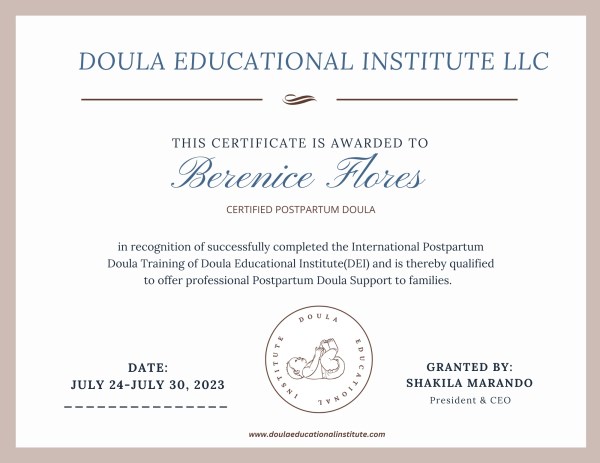 DOULA EDUCATIONAL INSTITUTE LLC

THIS CERTIFICATE IS AWARDED TO

Berenice Flores

CERTIFIED POSTPARTUM DOULA

in recognition of successfully completed the International Postpartum Doula Training of Doula Educational Institute(DEI) and is thereby qualified to offer professional Postpartum Doula Support to families.

DATE:
JULY 24-JULY 30, 2023

DOULA EDUCATIONAL INSTITUTE

GRANTED BY:
SHAKILA MARANDO
President & CEO

www.doulaeducationalinstitute.com